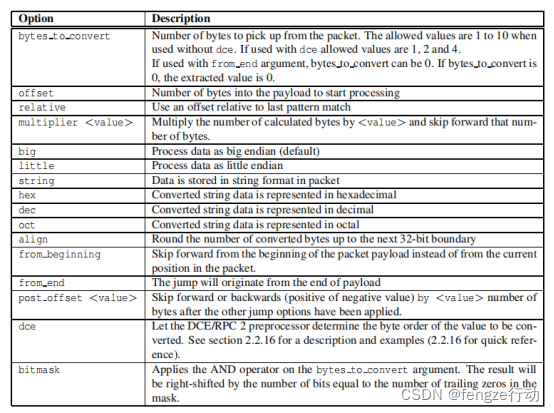 | Option | Description |
|---|---|
| bytes_to_convert | Number of bytes to pick up from the packet. The allowed values are 1 to 10 when used without dce. If used with dce allowed values are 1, 2 and 4. If used with from_end argument, bytes_to_convert can be 0. If bytes_to_convert is 0, the extracted value is 0. |
| offset | Number of bytes into the payload to start processing |
| relative | Use an offset relative to last pattern match |
| multiplier <value> | Multiply the number of calculated bytes by <value> and skip forward that number of bytes. |
| big | Process data as big endian (default) |
| little | Process data as little endian |
| string | Data is stored in string format in packet |
| hex | Converted string data is represented in hexadecimal |
| dec | Converted string data is represented in decimal |
| oct | Converted string data is represented in octal |
| align | Round the number of converted bytes up to the next 32-bit boundary |
| from_beginning | Skip forward from the beginning of the packet payload instead of from the current position in the packet. |
| from_end | The jump will originate from the end of payload |
| post_offset <value> | Skip forward or backwards (positive of negative value) by <value> number of bytes after the other jump options have been applied. |
| dce | Let the DCE/RPC 2 preprocessor determine the byte order of the value to be converted. See section 2.2.16 for a description and examples (2.2.16 for quick reference). |
| bitmask | Applies the AND operator on the bytes_to_convert argument. The result will be right-shifted by the number of bits equal to the number of trailing zeros in the mask. |

CSDN @fengze行动